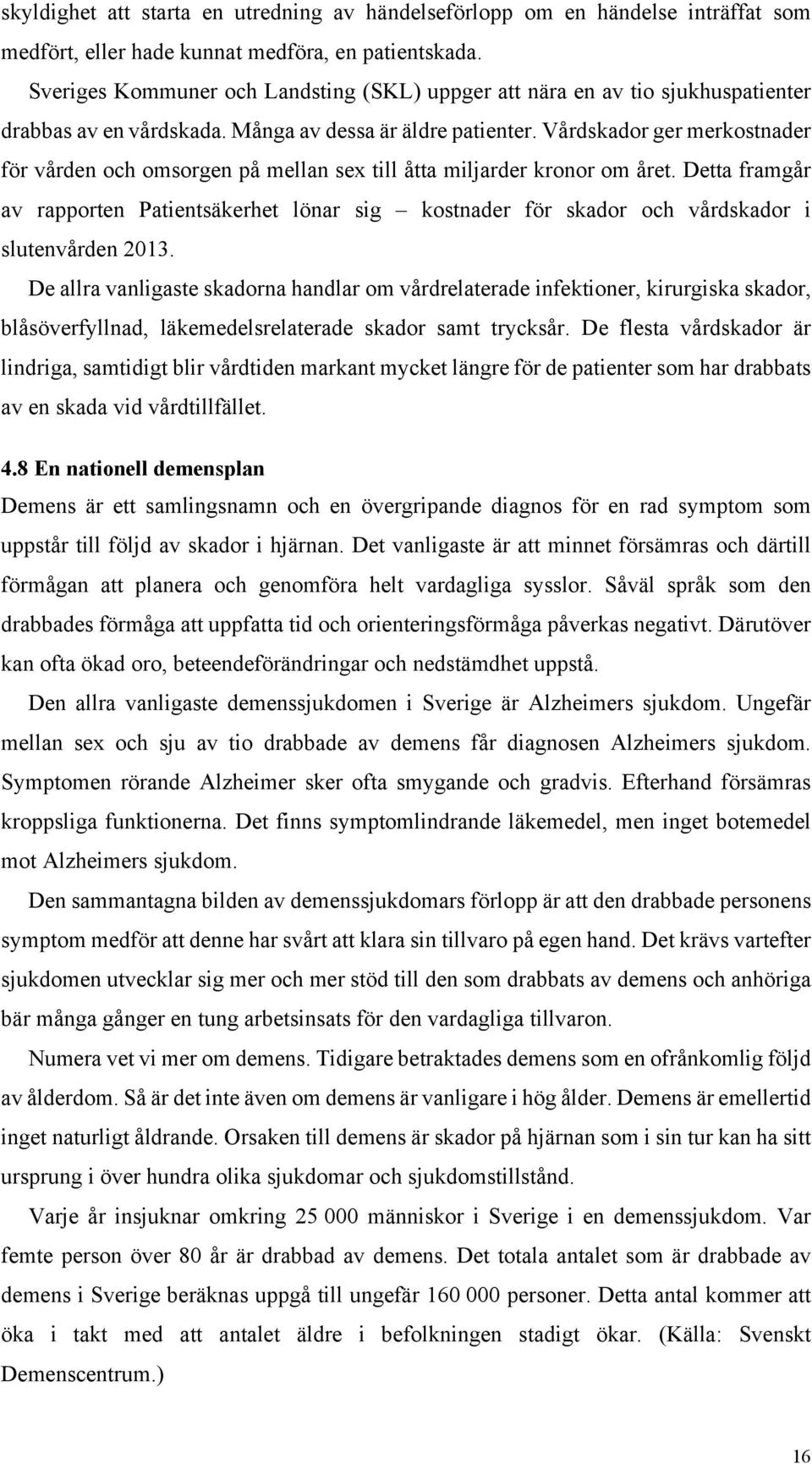 skyldighet att starta en utredning av händelseförlopp om en händelse inträffat som medfört, eller hade kunnat medföra, en patientskada.

Sveriges Kommuner och Landsting (SKL) uppger att nära en av tio sjukhuspatienter drabbas av en vårdskada. Många av dessa är äldre patienter. Vårdskador ger merkostnader för vården och omsorgen på mellan sex till åtta miljarder kronor om året. Detta framgår av rapporten Patientsäkerhet lönar sig – kostnader för skador och vårdskador i slutenvården 2013.

De allra vanligaste skadorna handlar om vårdrelaterade infektioner, kirurgiska skador, blåsöverfyllnad, läkemedelsrelaterade skador samt trycksår. De flesta vårdskador är lindriga, samtidigt blir vårdtiden markant mycket längre för de patienter som har drabbats av en skada vid vårdtillfället.

4.8 En nationell demensplan

Demens är ett samlingsnamn och en övergripande diagnos för en rad symptom som uppstår till följd av skador i hjärnan. Det vanligaste är att minnet försämras och därtill förmågan att planera och genomföra helt vardagliga sysslor. Såväl språk som den drabbades förmåga att uppfatta tid och orienteringsförmåga påverkas negativt. Därutöver kan ofta ökad oro, beteendeförändringar och nedstämdhet uppstå.

Den allra vanligaste demenssjukdomen i Sverige är Alzheimers sjukdom. Ungefär mellan sex och sju av tio drabbade av demens får diagnosen Alzheimers sjukdom. Symptomen rörande Alzheimer sker ofta smygande och gradvis. Efterhand försämras kroppsliga funktionerna. Det finns symptomlindrande läkemedel, men inget botemedel mot Alzheimers sjukdom.

Den sammantagna bilden av demenssjukdomars förlopp är att den drabbade personens symptom medför att denne har svårt att klara sin tillvaro på egen hand. Det krävs vartefter sjukdomen utvecklar sig mer och mer stöd till den som drabbats av demens och anhöriga bär många gånger en tung arbetsinsats för den vardagliga tillvaron.

Numera vet vi mer om demens. Tidigare betraktades demens som en ofrånkomlig följd av ålderdom. Så är det inte även om demens är vanligare i hög ålder. Demens är emellertid inget naturligt åldrande. Orsaken till demens är skador på hjärnan som i sin tur kan ha sitt ursprung i över hundra olika sjukdomar och sjukdomstillstånd.

Varje år insjuknar omkring 25 000 människor i Sverige i en demenssjukdom. Var femte person över 80 år är drabbad av demens. Det totala antalet som är drabbade av demens i Sverige beräknas uppgå till ungefär 160 000 personer. Detta antal kommer att öka i takt med att antalet äldre i befolkningen stadigt ökar. (Källa: Svenskt Demenscentrum.)

16